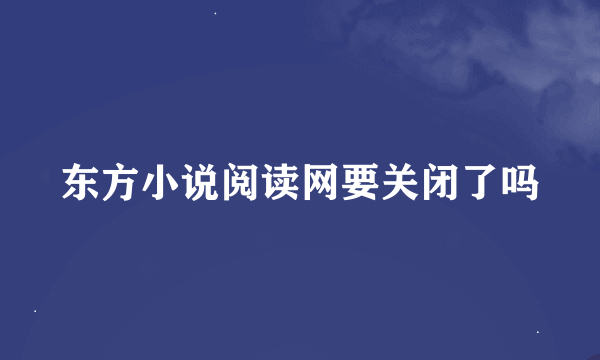 东方小说阅读网要关闭了吗